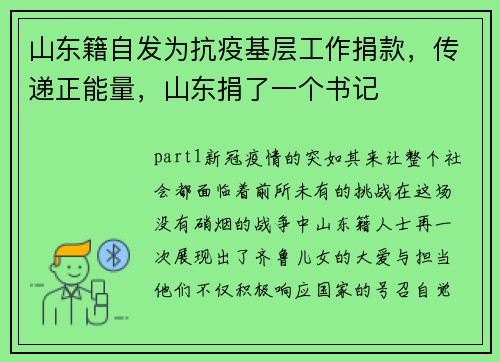 山东籍自发为抗疫基层工作捐款，传递正能量，山东捐了一个书记

part1新冠疫情的突如其来让整个社会都面临着前所未有的挑战在这场没有硝烟的战争中山东籍人士再一次展现出了齐鲁儿女的大爱与担当他们不仅积极响应国家的号召自觉